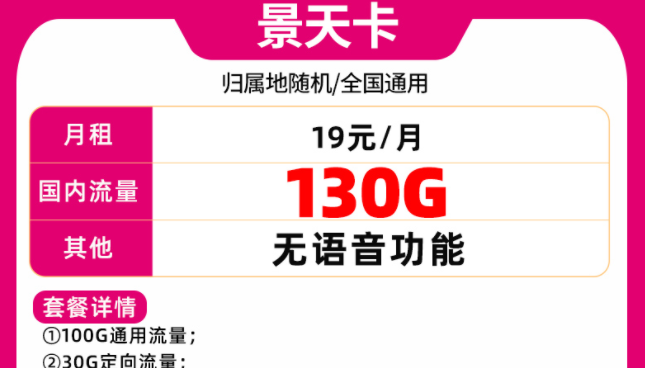 景天卡

归属地随机/全国通用

| 月租 | 19元/月 |
|---|---|
| 国内流量 | 130G |
| 其他 | 无语音功能 |

套餐详情

①100G通用流量；

②30G定向流量；